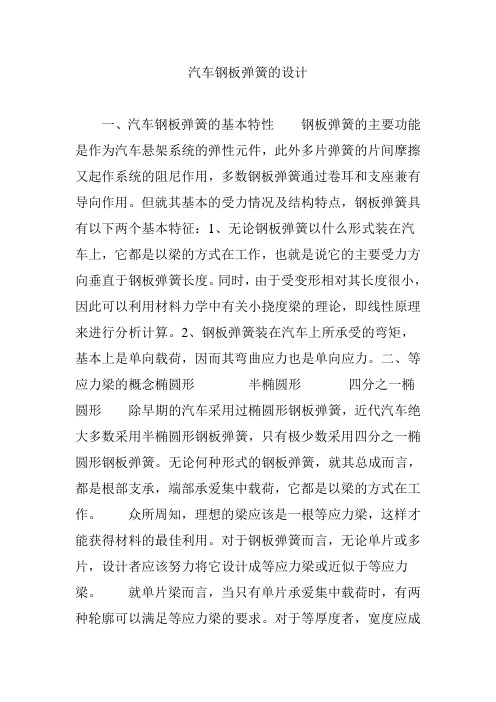 汽车钢板弹簧的设计

一、汽车钢板弹簧的基本特性　　钢板弹簧的主要功能是作为汽车悬架系统的弹性元件，此外多片弹簧的片间摩擦又起作系统的阻尼作用，多数钢板弹簧通过卷耳和支座兼有导向作用。但就其基本的受力情况及结构特点，钢板弹簧具有以下两个基本特征：1、无论钢板弹簧以什么形式装在汽车上，它都是以梁的方式在工作，也就是说它的主要受力方向垂直于钢板弹簧长度。同时，由于受变形相对其长度很小，因此可以利用材料力学中有关小挠度梁的理论，即线性原理来进行分析计算。2、钢板弹簧装在汽车上所承受的弯矩，基本上是单向载荷，因而其弯曲应力也是单向应力。二、等应力梁的概念椭圆形　　　半椭圆形　　　四分之一椭圆形　　除早期的汽车采用过椭圆形钢板弹簧，近代汽车绝大多数采用半椭圆形钢板弹簧，只有极少数采用四分之一椭圆形钢板弹簧。无论何种形式的钢板弹簧，就其总成而言，都是根部支承，端部承爱集中载荷，它都是以梁的方式在工作。　　众所周知，理想的梁应该是一根等应力梁，这样才能获得材料的最佳利用。对于钢板弹簧而言，无论单片或多片，设计者应该努力将它设计成等应力梁或近似于等应力梁。　　就单片梁而言，当只有单片承爱集中载荷时，有两种轮廓可以满足等应力梁的要求。对于等厚度者，宽度应成